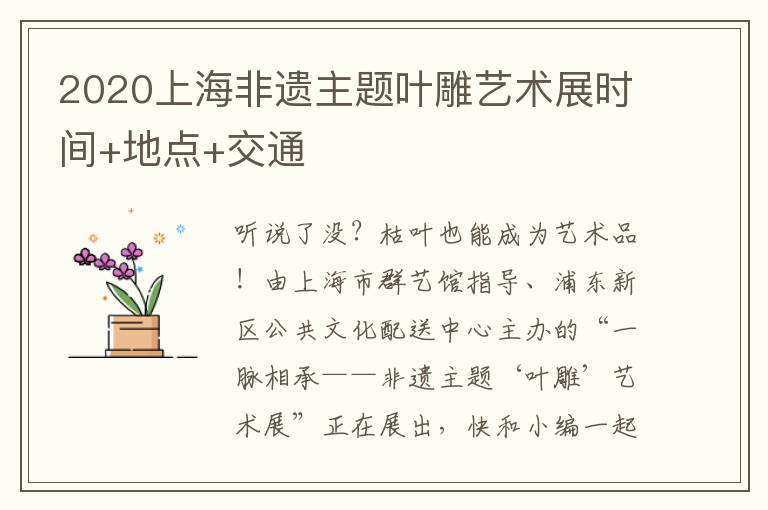 2020上海非遗主题叶雕艺术展时间+地点+交通

听说了没？枯叶也能成为艺术品！由上海市群艺馆指导、浦东新区公共文化配送中心主办的“一脉相承——非遗主题‘叶雕’艺术展”正在展出，快和小编一起